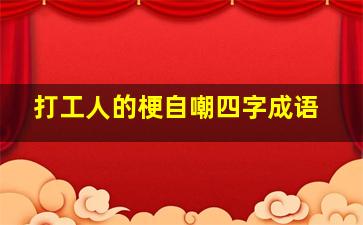 打工人的梗自嘲四字成语